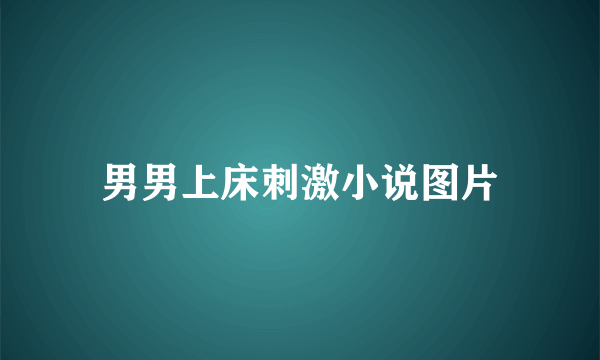 男男上床刺激小说图片